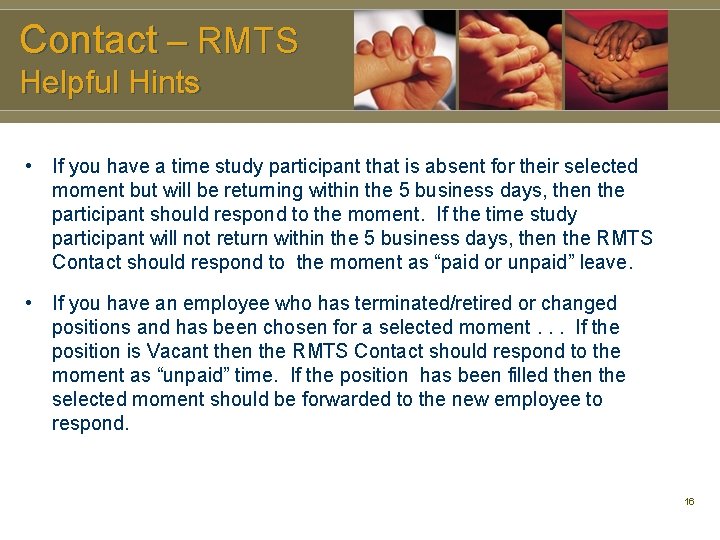 Contact – RMTS
Helpful Hints

• If you have a time study participant that is absent for their selected moment but will be returning within the 5 business days, then the participant should respond to the moment. If the time study participant will not return within the 5 business days, then the RMTS Contact should respond to the moment as “paid or unpaid” leave.

• If you have an employee who has terminated/retired or changed positions and has been chosen for a selected moment . . . If the position is Vacant then the RMTS Contact should respond to the moment as “unpaid” time. If the position has been filled then the selected moment should be forwarded to the new employee to respond.

16